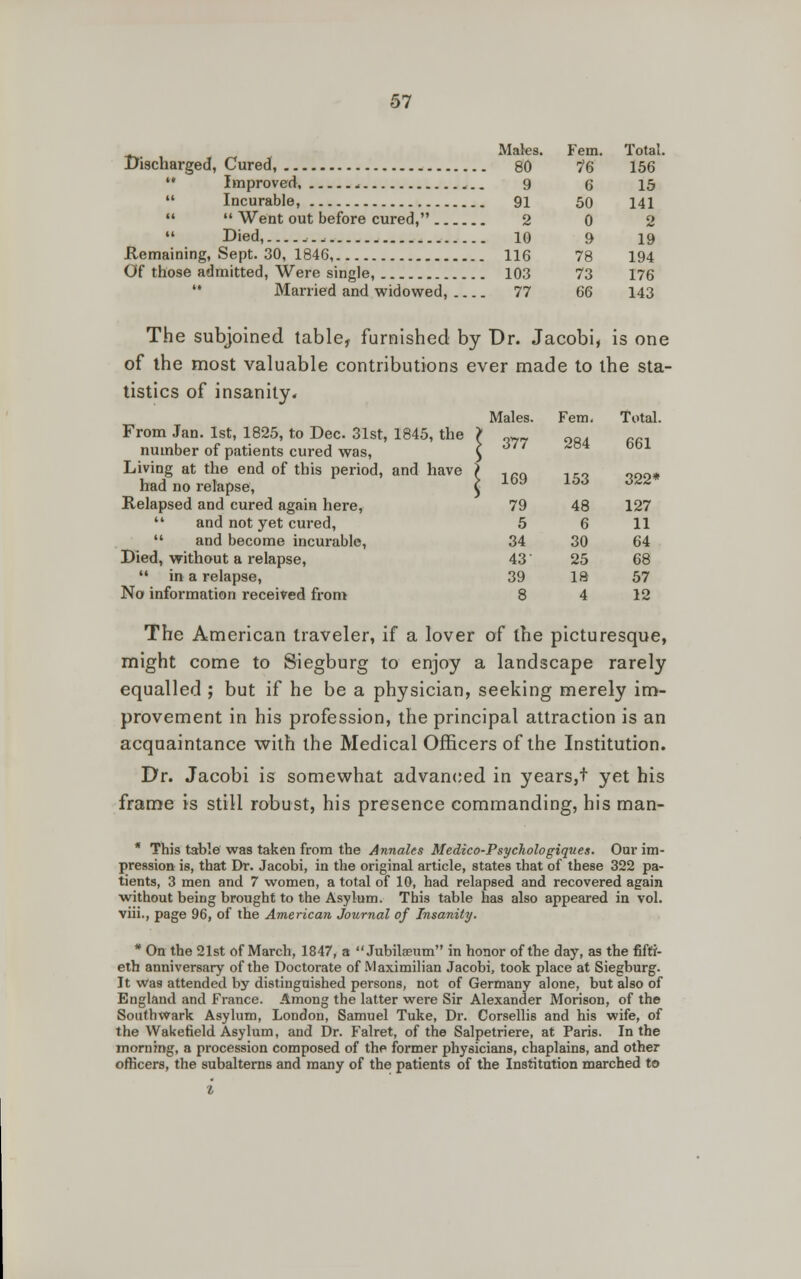 57

| | Males. | Fem. | Total. |
|---|---|---|---|
| Discharged, Cured, | 80 | 76 | 156 |
| " Improved, | 9 | 6 | 15 |
| " Incurable, | 91 | 50 | 141 |
| " " Went out before cured," | 2 | 0 | 2 |
| " Died, | 10 | 9 | 19 |
| Remaining, Sept. 30, 1846, | 116 | 78 | 194 |
| Of those admitted, Were single, | 103 | 73 | 176 |
| " Married and widowed, | 77 | 66 | 143 |

The subjoined table, furnished by Dr. Jacobi, is one of the most valuable contributions ever made to the statistics of insanity.

| | Males. | Fem. | Total. |
|---|---|---|---|
| From Jan. 1st, 1825, to Dec. 31st, 1845, the number of patients cured was, | 377 | 284 | 661 |
| Living at the end of this period, and have had no relapse, | 169 | 153 | 322* |
| Relapsed and cured again here, | 79 | 48 | 127 |
| " and not yet cured, | 5 | 6 | 11 |
| " and become incurable, | 34 | 30 | 64 |
| Died, without a relapse, | 43 | 25 | 68 |
| " in a relapse, | 39 | 18 | 57 |
| No information received from | 8 | 4 | 12 |

The American traveler, if a lover of the picturesque, might come to Siegburg to enjoy a landscape rarely equalled; but if he be a physician, seeking merely improvement in his profession, the principal attraction is an acquaintance with the Medical Officers of the Institution.

Dr. Jacobi is somewhat advanced in years,† yet his frame is still robust, his presence commanding, his man-

* This table was taken from the Annales Medico-Psychologiques. Our impression is, that Dr. Jacobi, in the original article, states that of these 322 patients, 3 men and 7 women, a total of 10, had relapsed and recovered again without being brought to the Asylum. This table has also appeared in vol. viii., page 96, of the American Journal of Insanity.

* On the 21st of March, 1847, a "Jubilæum" in honor of the day, as the fiftieth anniversary of the Doctorate of Maximilian Jacobi, took place at Siegburg. It was attended by distinguished persons, not of Germany alone, but also of England and France. Among the latter were Sir Alexander Morison, of the Southwark Asylum, London, Samuel Tuke, Dr. Corsellis and his wife, of the Wakefield Asylum, and Dr. Falret, of the Salpetriere, at Paris. In the morning, a procession composed of the former physicians, chaplains, and other officers, the subalterns and many of the patients of the Institution marched to

i